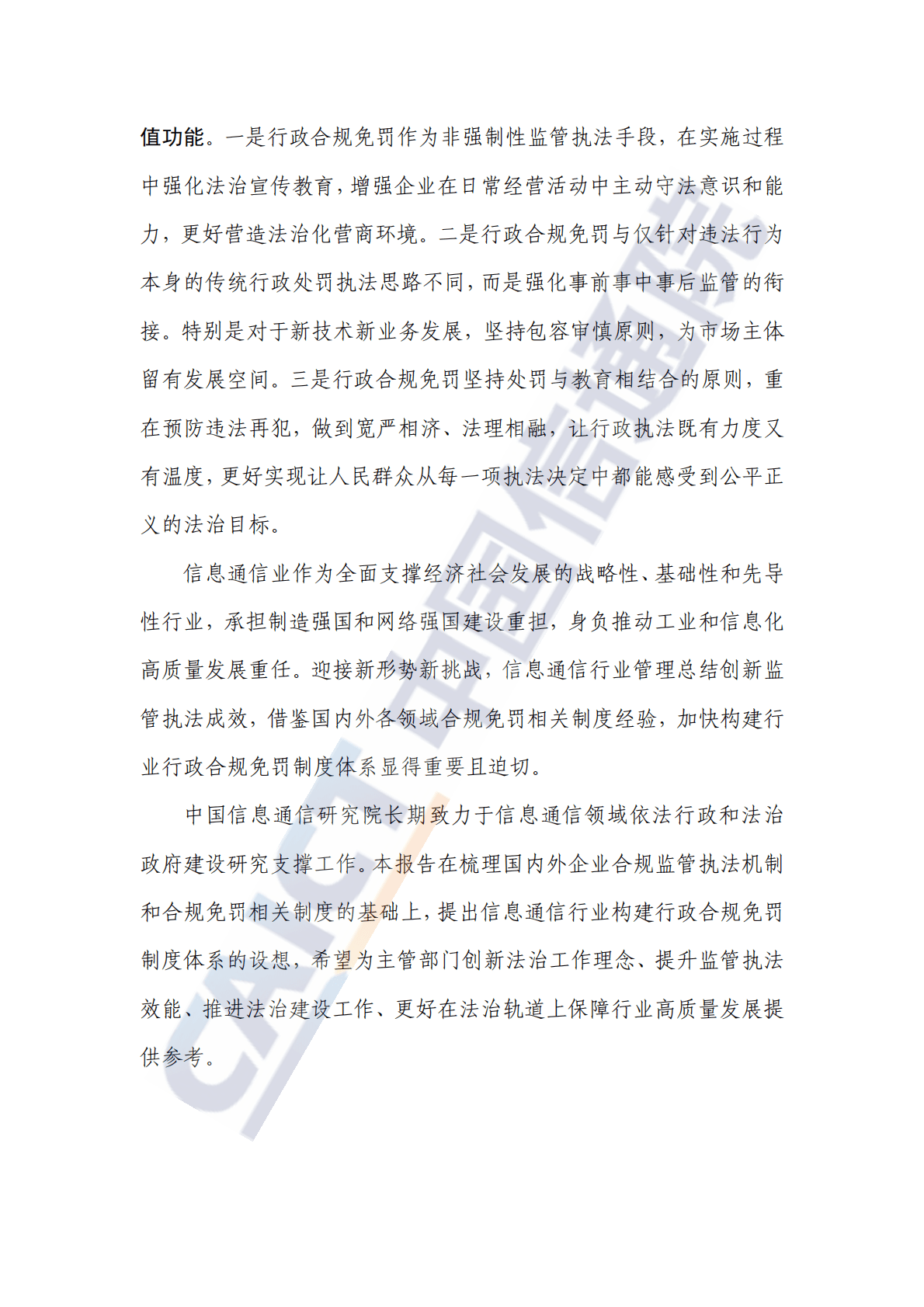 值功能。一是行政合规免罚作为非强制性监管执法手段，在实施过程中强化法治宣传教育，增强企业在日常经营活动中主动守法意识和能力，更好营造法治化营商环境。二是行政合规免罚与仅针对违法行为本身的传统行政处罚执法思路不同，而是强化事前事中事后监管的衔接。特别是对于新技术新业务发展，坚持包容审慎原则，为市场主体留有发展空间。三是行政合规免罚坚持处罚与教育相结合的原则，重在预防违法再犯，做到宽严相济、法理相融，让行政执法既有力度又有温度，更好实现让人民群众从每一项执法决定中都能感受到公平正义的法治目标。

信息通信业作为全面支撑经济社会发展的战略性、基础性和先导性行业，承担制造强国和网络强国建设重担，身负推动工业和信息化高质量发展重任。迎接新形势新挑战，信息通信行业管理总结创新监管执法成效，借鉴国内外各领域合规免罚相关制度经验，加快构建行业行政合规免罚制度体系显得重要且迫切。

中国信息通信研究院长期致力于信息通信领域依法行政和法治政府建设研究支撑工作。本报告在梳理国内外企业合规监管执法机制和合规免罚相关制度的基础上，提出信息通信行业构建行政合规免罚制度体系的设想，希望为主管部门创新法治工作理念、提升监管执法效能、推进法治建设工作、更好在法治轨道上保障行业高质量发展提供参考。

CAICT 中国信通院